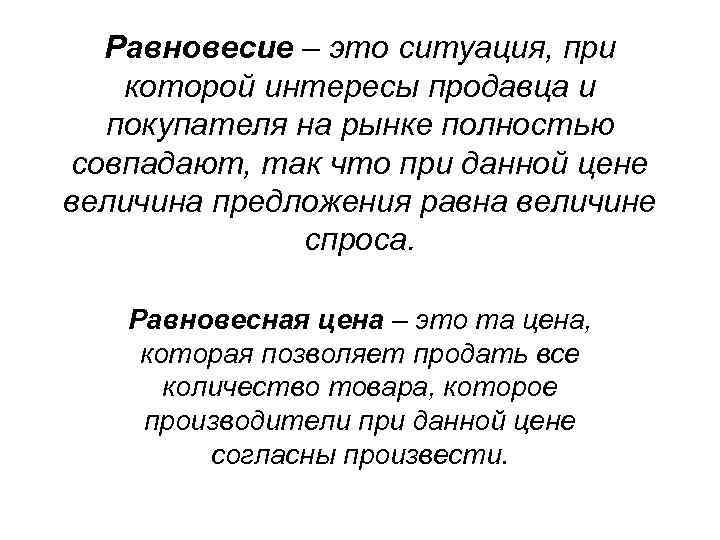 Равновесие – это ситуация, при которой интересы продавца и покупателя на рынке полностью совпадают, так что при данной цене величина предложения равна величине спроса.

Равновесная цена – это та цена, которая позволяет продать все количество товара, которое производители при данной цене согласны произвести.